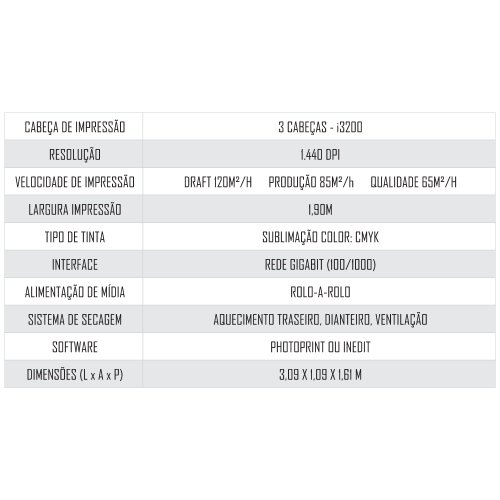 | CABEÇA DE IMPRESSÃO | 3 CABEÇAS - i3200 |
|---|---|
| RESOLUÇÃO | 1.440 DPI |
| VELOCIDADE DE IMPRESSÃO | DRAFT 120M²/H PRODUÇÃO 85M²/h QUALIDADE 65M²/H |
| LARGURA IMPRESSÃO | 1,90M |
| TIPO DE TINTA | SUBLIMAÇÃO COLOR: CMYK |
| INTERFACE | REDE GIGABIT (100/1000) |
| ALIMENTAÇÃO DE MÍDIA | ROLO-A-ROLO |
| SISTEMA DE SECAGEM | AQUECIMENTO TRASEIRO, DIANTEIRO, VENTILAÇÃO |
| SOFTWARE | PHOTOPRINT OU INEDIT |
| DIMENSÕES (L x A x P) | 3,09 X 1,09 X 1,61 M |